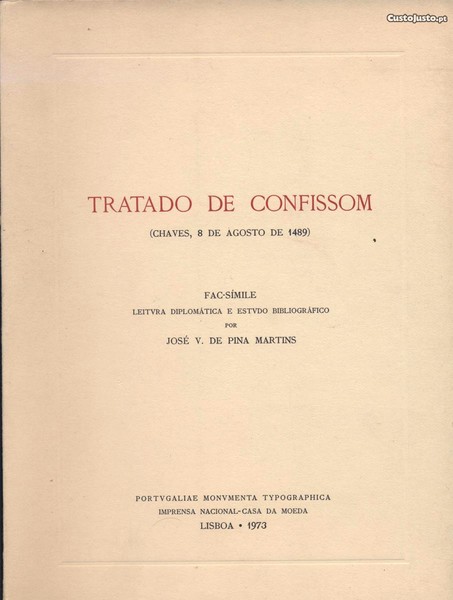 CustoJusto.pt

TRATADO DE CONFISSOM

(CHAVES, 8 DE AGOSTO DE 1489)

FAC-SÍMILE
LEITVRA DIPLOMÁTICA E ESTVDO BIBLIOGRÁFICO
POR
JOSÉ V. DE PINA MARTINS

PORTVGALIAE MONVMENTA TYPOGRAPHICA
IMPRENSA NACIONAL-CASA DA MOEDA
LISBOA • 1973